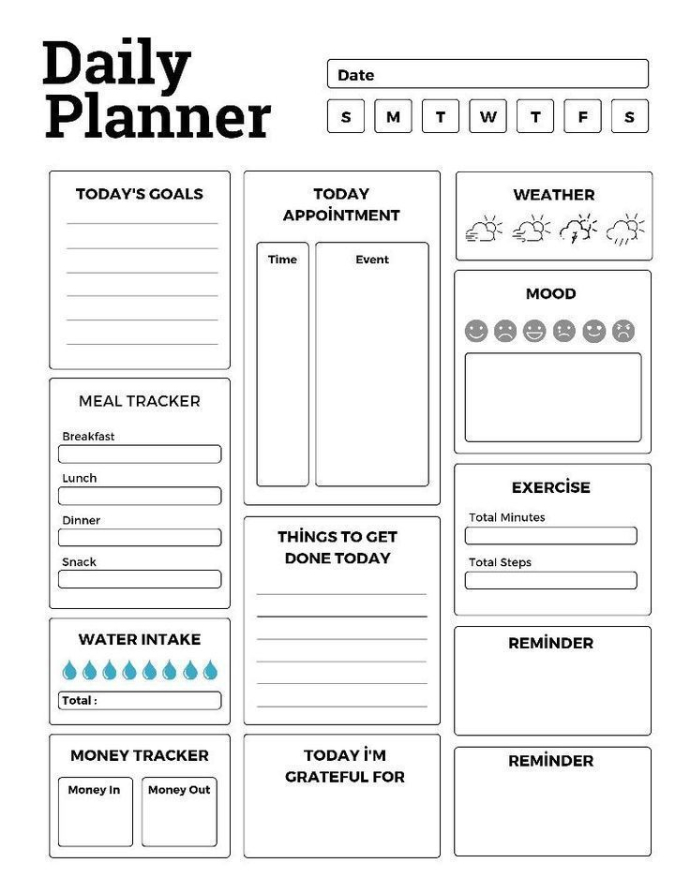 Daily Planner

Date

S M T W T F S

TODAY'S GOALS

MEAL TRACKER

Breakfast

Lunch

Dinner

Snack

WATER INTAKE

Total :

MONEY TRACKER

Money In

Money Out

TODAY APPOİNTMENT

Time

Event

THİNGS TO GET DONE TODAY

TODAY İ'M GRATEFUL FOR

WEATHER

MOOD

EXERCİSE

Total Minutes

Total Steps

REMİNDER

REMİNDER